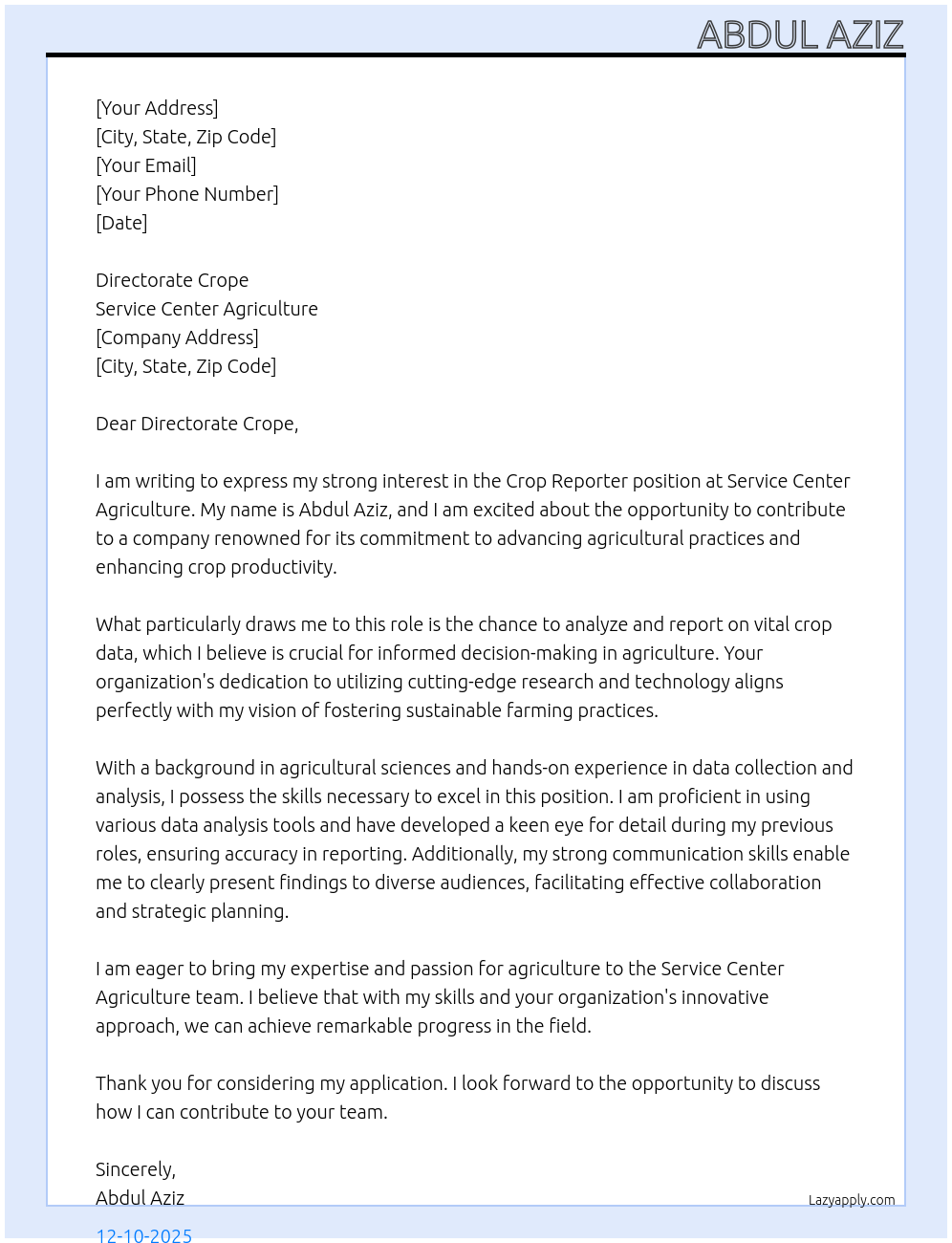 ABDUL AZIZ

[Your Address]
[City, State, Zip Code]
[Your Email]
[Your Phone Number]
[Date]

Directorate Crope
Service Center Agriculture
[Company Address]
[City, State, Zip Code]

Dear Directorate Crope,

I am writing to express my strong interest in the Crop Reporter position at Service Center Agriculture. My name is Abdul Aziz, and I am excited about the opportunity to contribute to a company renowned for its commitment to advancing agricultural practices and enhancing crop productivity.

What particularly draws me to this role is the chance to analyze and report on vital crop data, which I believe is crucial for informed decision-making in agriculture. Your organization's dedication to utilizing cutting-edge research and technology aligns perfectly with my vision of fostering sustainable farming practices.

With a background in agricultural sciences and hands-on experience in data collection and analysis, I possess the skills necessary to excel in this position. I am proficient in using various data analysis tools and have developed a keen eye for detail during my previous roles, ensuring accuracy in reporting. Additionally, my strong communication skills enable me to clearly present findings to diverse audiences, facilitating effective collaboration and strategic planning.

I am eager to bring my expertise and passion for agriculture to the Service Center Agriculture team. I believe that with my skills and your organization's innovative approach, we can achieve remarkable progress in the field.

Thank you for considering my application. I look forward to the opportunity to discuss how I can contribute to your team.

Sincerely,
Abdul Aziz

Lazyapply.com

12-10-2025